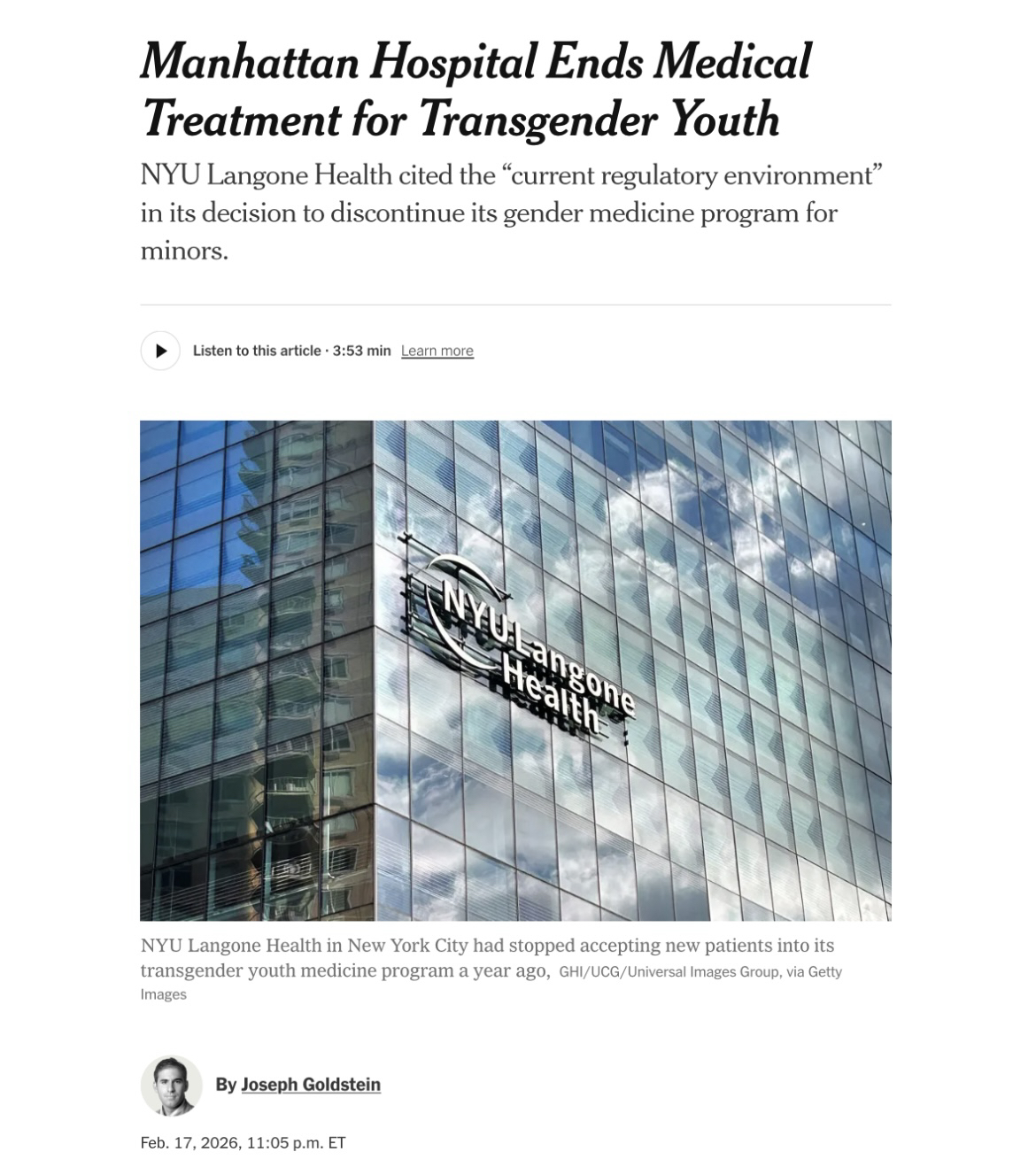 Manhattan Hospital Ends Medical Treatment for Transgender Youth

NYU Langone Health cited the “current regulatory environment” in its decision to discontinue its gender medicine program for minors.

Listen to this article · 3:53 min Learn more

NYU Langone Health

NYU Langone Health in New York City had stopped accepting new patients into its transgender youth medicine program a year ago, GHI/UCG/Universal Images Group, via Getty Images

By Joseph Goldstein

Feb. 17, 2026, 11:05 p.m. ET